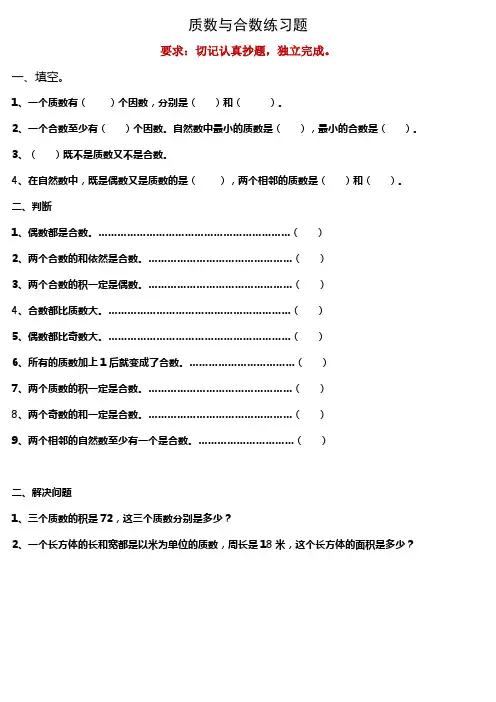 质数与合数练习题

要求：切记认真抄题，独立完成。

一、填空。

1、一个质数有（ ）个因数，分别是（ ）和（ ）。

2、一个合数至少有（ ）个因数。自然数中最小的质数是（ ），最小的合数是（ ）。

3、（ ）既不是质数又不是合数。

4、在自然数中，既是偶数又是质数的是（ ），两个相邻的质数是（ ）和（ ）。

二、判断

1、偶数都是合数。…………………………………………………（ ）

2、两个合数的和依然是合数。……………………………………（ ）

3、两个合数的积一定是偶数。……………………………………（ ）

4、合数都比质数大。………………………………………………（ ）

5、偶数都比奇数大。………………………………………………（ ）

6、所有的质数加上 1 后就变成了合数。…………………………（ ）

7、两个质数的积一定是合数。……………………………………（ ）

8、两个奇数的和一定是合数。……………………………………（ ）

9、两个相邻的自然数至少有一个是合数。………………………（ ）

二、解决问题

1、三个质数的积是 72，这三个质数分别是多少？

2、一个长方体的长和宽都是以米为单位的质数，周长是 18 米，这个长方体的面积是多少？